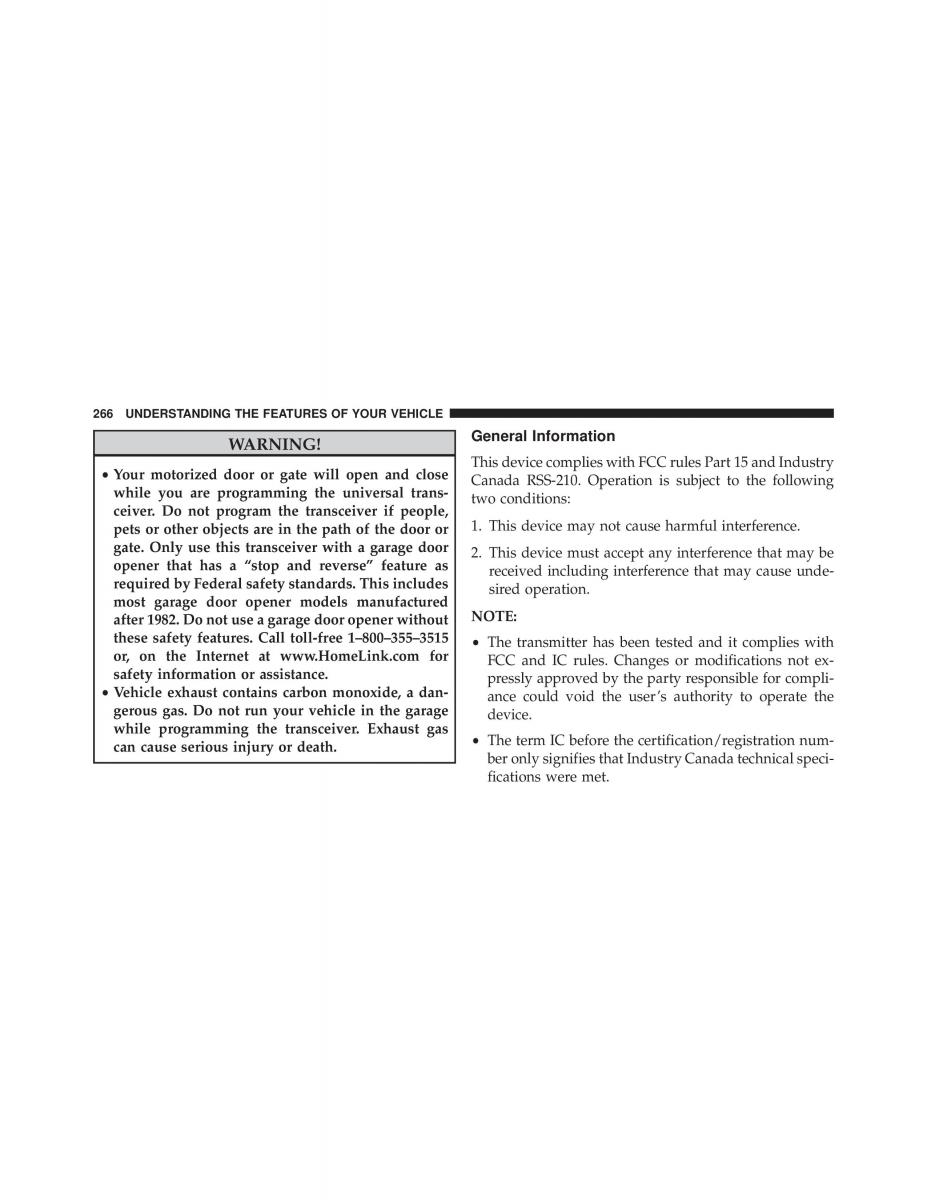 266 UNDERSTANDING THE FEATURES OF YOUR VEHICLE

WARNING!

• Your motorized door or gate will open and close while you are programming the universal transceiver. Do not program the transceiver if people, pets or other objects are in the path of the door or gate. Only use this transceiver with a garage door opener that has a “stop and reverse” feature as required by Federal safety standards. This includes most garage door opener models manufactured after 1982. Do not use a garage door opener without these safety features. Call toll-free 1–800–355–3515 or, on the Internet at www.HomeLink.com for safety information or assistance.
• Vehicle exhaust contains carbon monoxide, a dangerous gas. Do not run your vehicle in the garage while programming the transceiver. Exhaust gas can cause serious injury or death.

General Information

This device complies with FCC rules Part 15 and Industry Canada RSS-210. Operation is subject to the following two conditions:

1. This device may not cause harmful interference.

2. This device must accept any interference that may be received including interference that may cause undesired operation.

NOTE:

• The transmitter has been tested and it complies with FCC and IC rules. Changes or modifications not expressly approved by the party responsible for compliance could void the user’s authority to operate the device.

• The term IC before the certification/registration number only signifies that Industry Canada technical specifications were met.